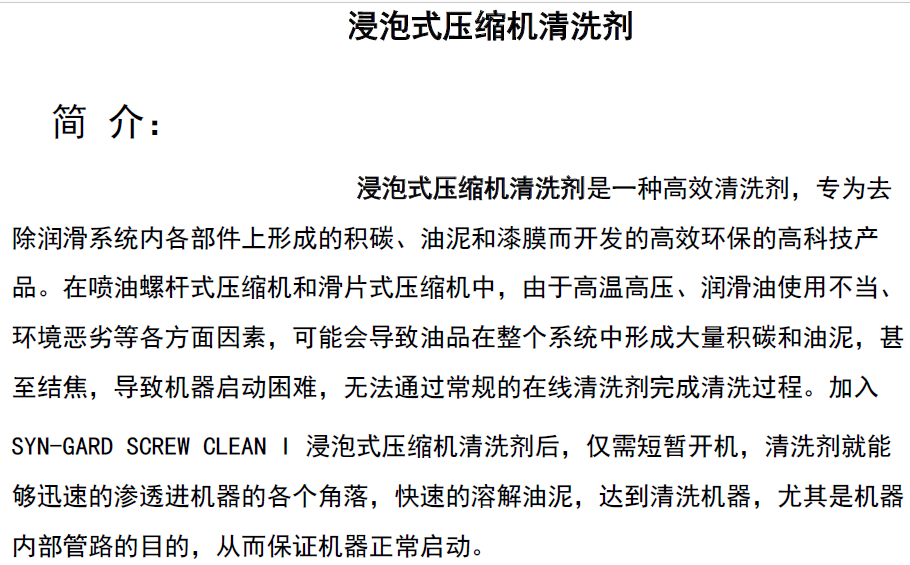 浸泡式压缩机清洗剂

简 介：

浸泡式压缩机清洗剂是一种高效清洗剂，专为去除润滑系统内各部件上形成的积碳、油泥和漆膜而开发的高效环保的高科技产品。在喷油螺杆式压缩机和滑片式压缩机中，由于高温高压、润滑油使用不当、环境恶劣等各方面因素，可能会导致油品在整个系统中形成大量积碳和油泥，甚至结焦，导致机器启动困难，无法通过常规的在线清洗剂完成清洗过程。加入 SYN-GARD SCREW CLEAN I 浸泡式压缩机清洗剂后，仅需短暂开机，清洗剂就能够迅速的渗透进机器的各个角落，快速的溶解油泥，达到清洗机器，尤其是机器内部管路的目的，从而保证机器正常启动。